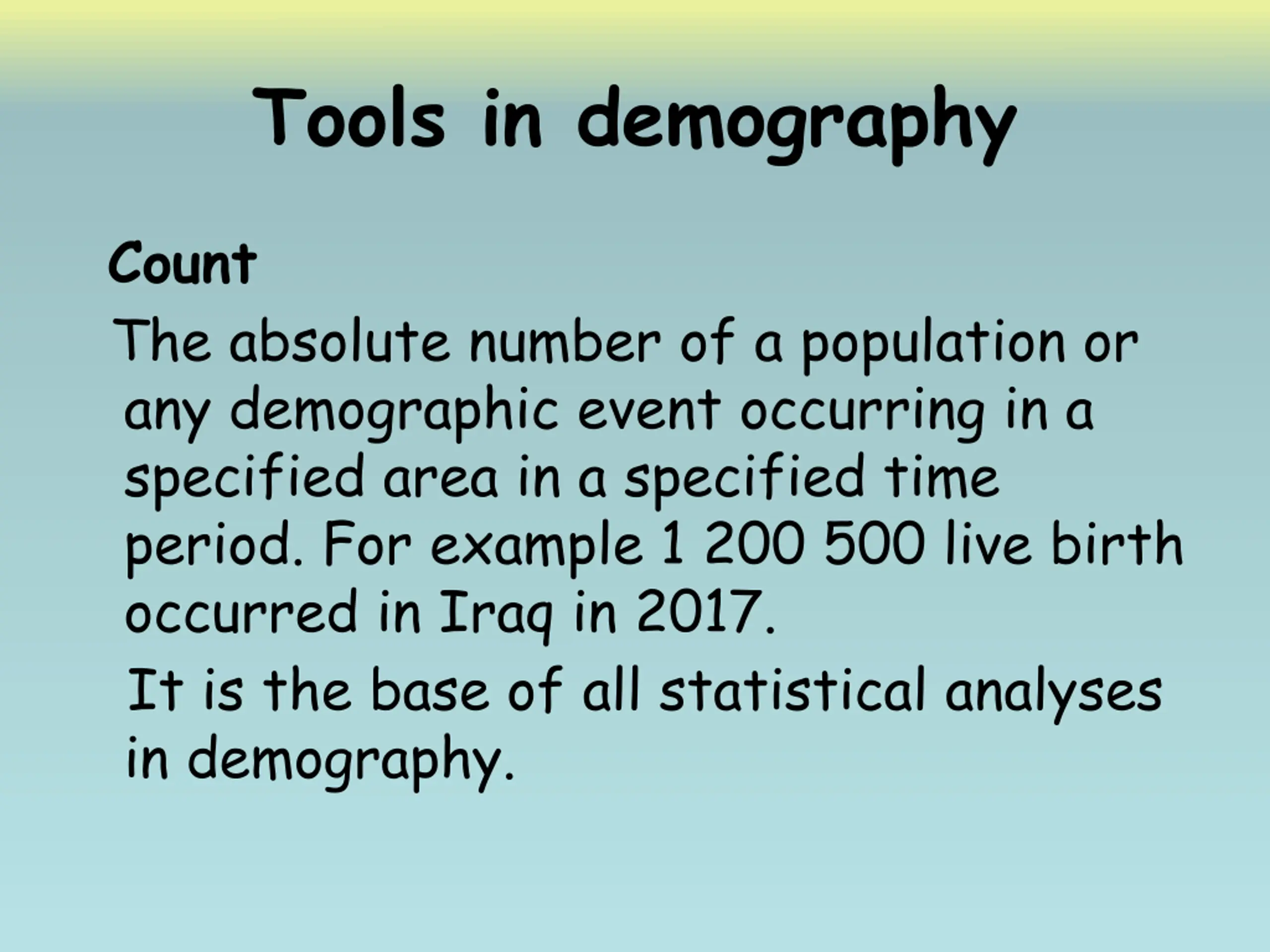 Tools in demography

Count

The absolute number of a population or any demographic event occurring in a specified area in a specified time period. For example 1 200 500 live birth occurred in Iraq in 2017.

It is the base of all statistical analyses in demography.